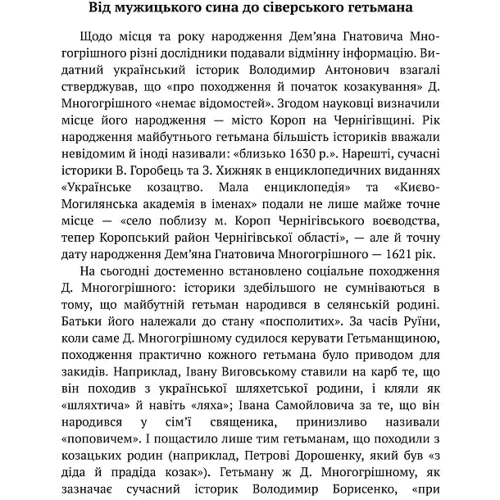 Від мужицького сина до сіверського гетьмана

Щодо місця та року народження Дем'яна Гнатовича Многогрішного різні дослідники подавали відмінну інформацію. Видатний український історик Володимир Антонович взагалі стверджував, що «про походження й початок козакування» Д. Многогрішного «немає відомостей». Згодом науковці визначили місце його народження — місто Короп на Чернігівщині. Рік народження майбутнього гетьмана більшість істориків вважали невідомим й іноді називали: «близько 1630 р.». Нарешті, сучасні історики В. Горобець та З. Хижняк в енциклопедичних виданнях «Українське козацтво. Мала енциклопедія» та «Києво-Могилянська академія в іменах» подали не лише майже точне місце — «село поблизу м. Короп Чернігівського воєводства, тепер Коропський район Чернігівської області», — але й точну дату народження Дем'яна Гнатовича Многогрішного — 1621 рік.

На сьогодні достеменно встановлено соціальне походження Д. Многогрішного: історики здебільшого не сумніваються в тому, що майбутній гетьман народився в селянській родині. Батьки його належали до стану «посполитих». За часів Руїни, коли саме Д. Многогрішному судилося керувати Гетьманщиною, походження практично кожного гетьмана було приводом для закидів. Наприклад, Івану Виговському ставили на карб те, що він походив з української шляхетської родини, і кляли як «шляхтича» й навіть «ляха»; Івана Самойловича за те, що він народився у сім'ї священика, принизливо називали «поповичем». І пощастило лише тим гетьманам, що походили з козацьких родин (наприклад, Петрові Дорошенку, який був «з діда й прадіда козак»). Гетьману ж Д. Многогрішному, як зазначає сучасний історик Володимир Борисенко, «при